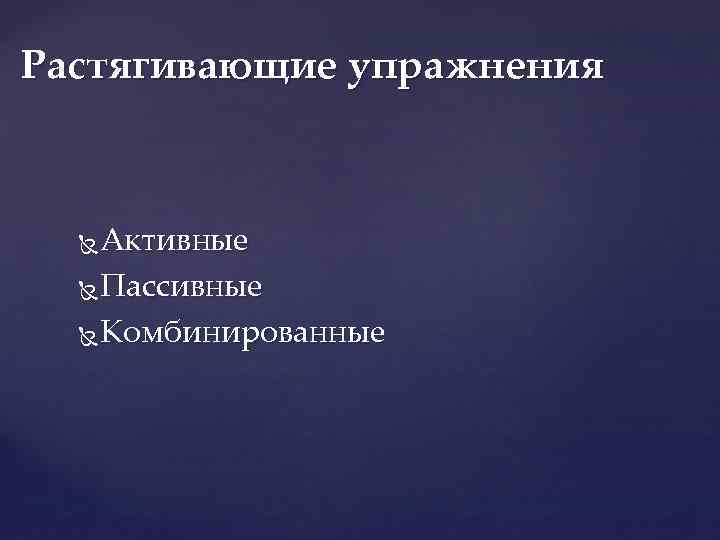 Растягивающие упражнения

Активные
Пассивные
Комбинированные